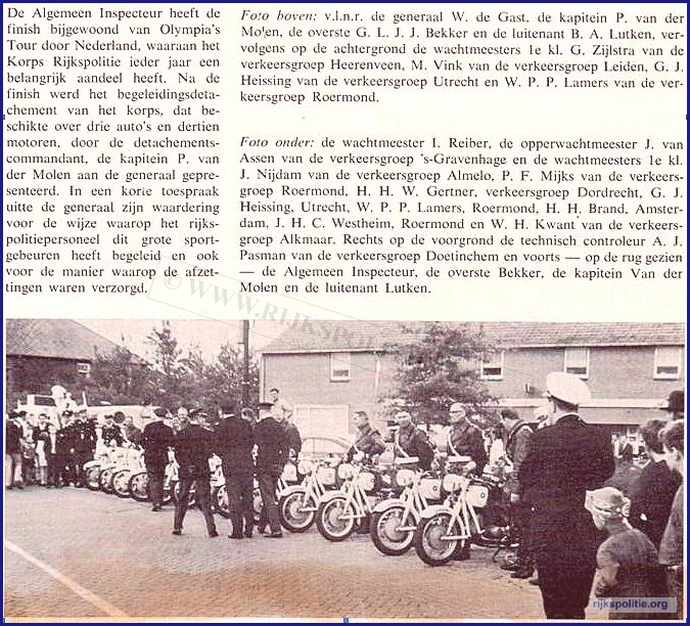 De Algemeen Inspecteur heeft de finish bijgewoond van Olympia's Tour door Nederland, waaraan het Korps Rijkspolitie ieder jaar een belangrijk aandeel heeft. Na de finish werd het begeleidingsdetachement van het korps, dat beschikte over drie auto's en dertien motoren, door de detachementscommandant, de kapitein P. van der Molen aan de generaal gepresenteerd. In een korte toespraak uitte de generaal zijn waardering voor de wijze waarop het rijkspolitiepersoneel dit grote sportgebeuren heeft begeleid en ook voor de manier waarop de afzettingen waren verzorgd.

Foto boven: v.l.n.r. de generaal W. de Gast, de kapitein P. van der Molen, de overste G. L. J. J. Bekker en de luitenant B. A. Lutken, vervolgens op de achtergrond de wachtmeesters 1e kl. G. Zijlstra van de verkeersgroep Heerenveen, M. Vink van de verkeersgroep Leiden, G. J. Heissing van de verkeersgroep Utrecht en W. P. P. Lamers van de verkeersgroep Roermond.

Foto onder: de wachtmeester I. Reiber, de opperwachtmeester J. van Assen van de verkeersgroep 's-Gravenhage en de wachtmeesters 1e kl. J. Nijdam van de verkeersgroep Almelo, P. F. Mijks van de verkeersgroep Roermond, H. H. W. Gertner, verkeersgroep Dordrecht, G. J. Heissing, Utrecht, W. P. P. Lamers, Roermond, H. H. Brand, Amsterdam, J. H. C. Westheim, Roermond en W. H. Kwant van de verkeersgroep Alkmaar. Rechts op de voorgrond de technisch controleur A. J. Pasman van de verkeersgroep Doetinchem en voorts — op de rug gezien — de Algemeen Inspecteur, de overste Bekker, de kapitein Van der Molen en de luitenant Lutken.

© WWW.RIJKSPOL

rijkspolitie.org